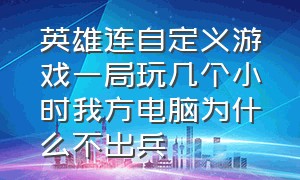 英雄连自定义游戏一局玩几个小时我方电脑为什么不出兵